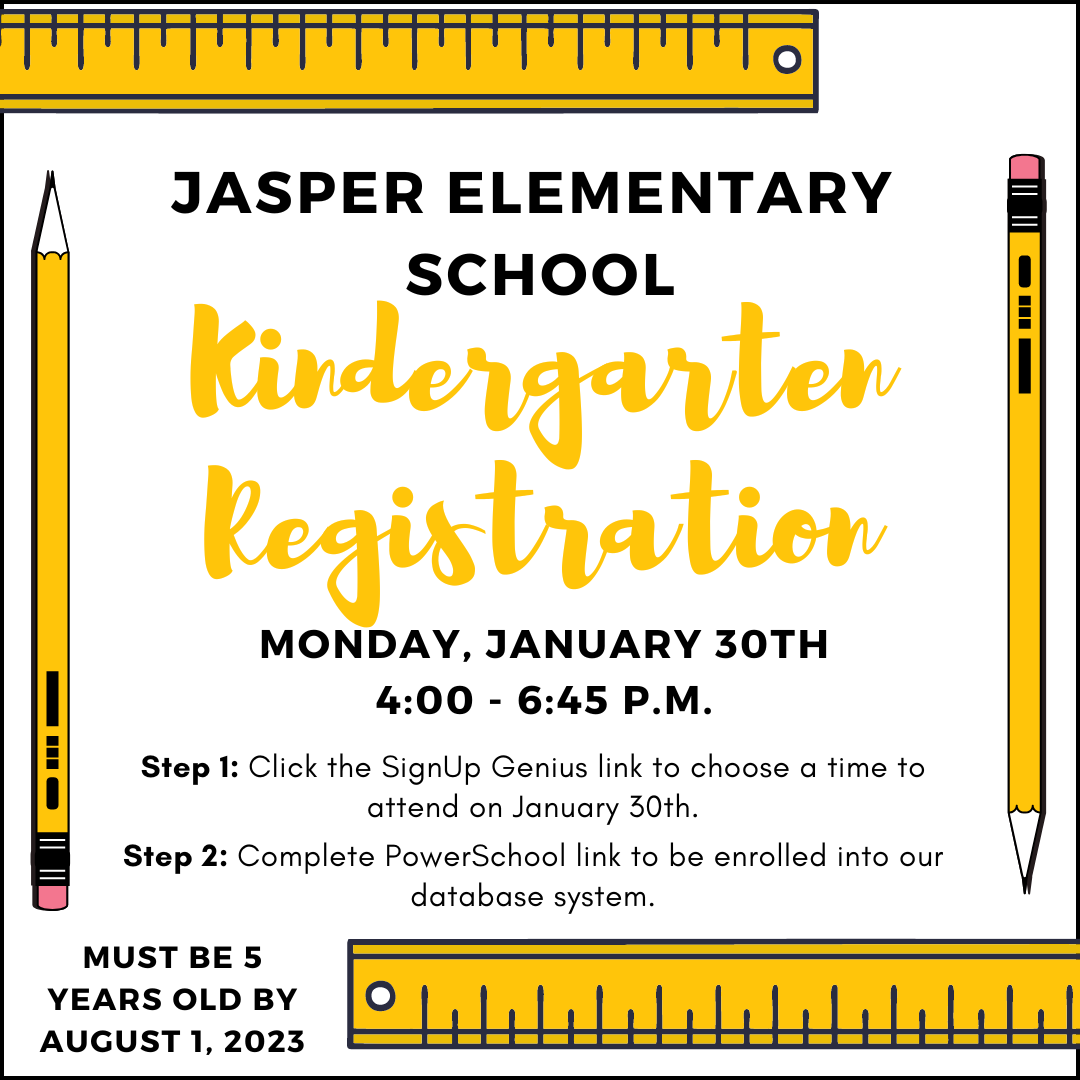 JASPER ELEMENTARY SCHOOL

Kindergarten Registration

MONDAY, JANUARY 30TH
4:00 - 6:45 P.M.

Step 1: Click the SignUp Genius link to choose a time to attend on January 30th.

Step 2: Complete PowerSchool link to be enrolled into our database system.

MUST BE 5 YEARS OLD BY AUGUST 1, 2023